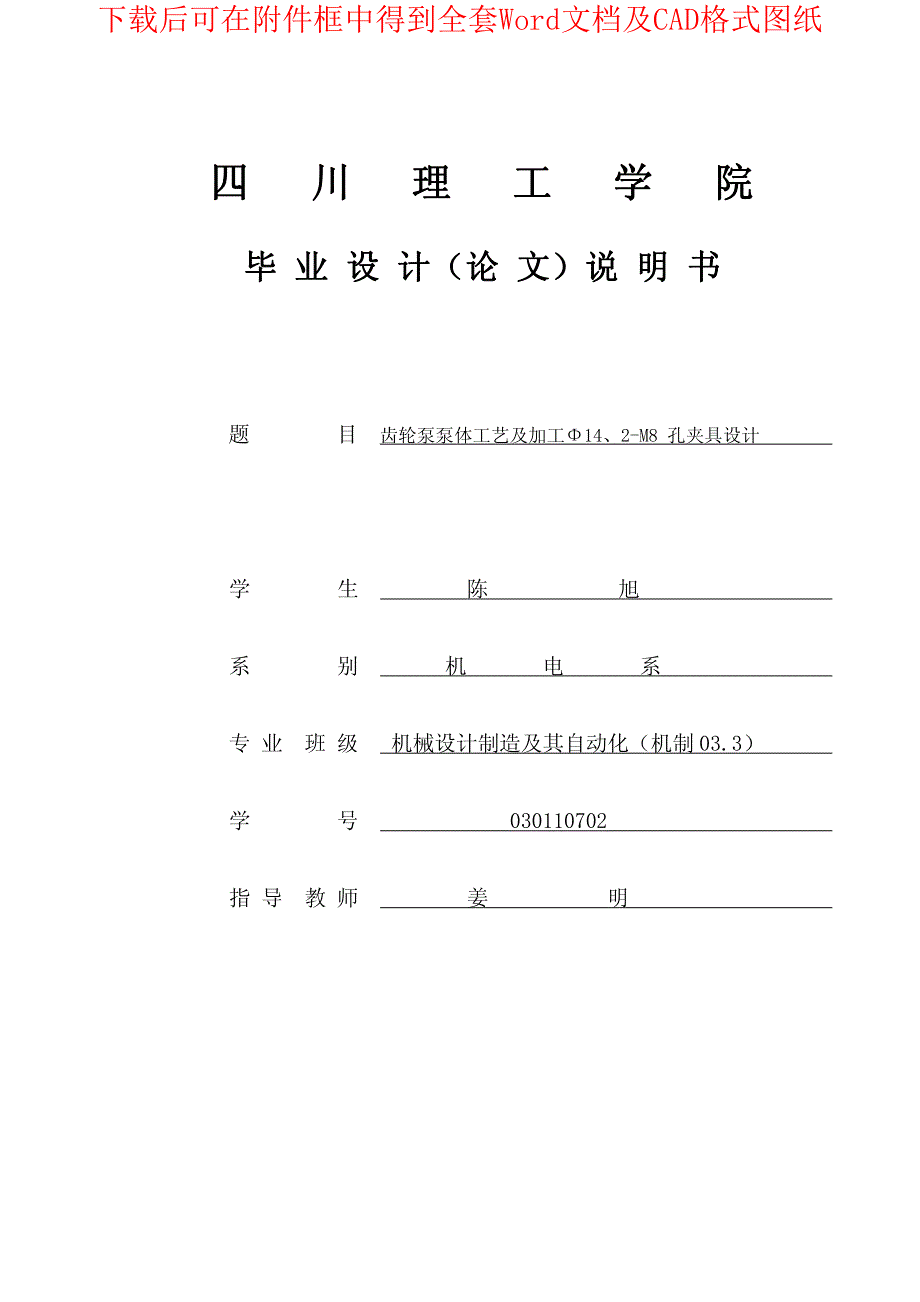 下载后可在附件框中得到全套Word文档及CAD格式图纸

四 川 理 工 学 院

毕 业 设 计（论 文）说 明 书

题 目 齿轮泵泵体工艺及加工Φ14、2-M8 孔夹具设计

学 生 陈 旭

系 别 机 电 系

专 业 班 级 机械设计制造及其自动化（机制 03.3）

学 号 030110702

指 导 教 师 姜 明